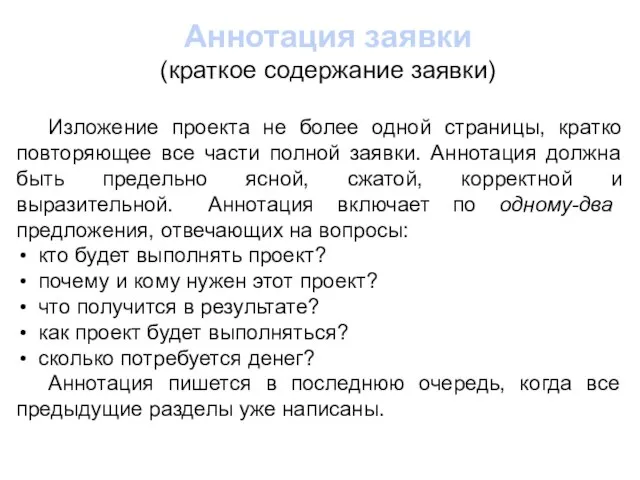 Аннотация заявки
(краткое содержание заявки)

Изложение проекта не более одной страницы, кратко повторяющее все части полной заявки. Аннотация должна быть предельно ясной, сжатой, корректной и выразительной. Аннотация включает по одному-два предложения, отвечающих на вопросы:
• кто будет выполнять проект?
• почему и кому нужен этот проект?
• что получится в результате?
• как проект будет выполняться?
• сколько потребуется денег?

Аннотация пишется в последнюю очередь, когда все предыдущие разделы уже написаны.